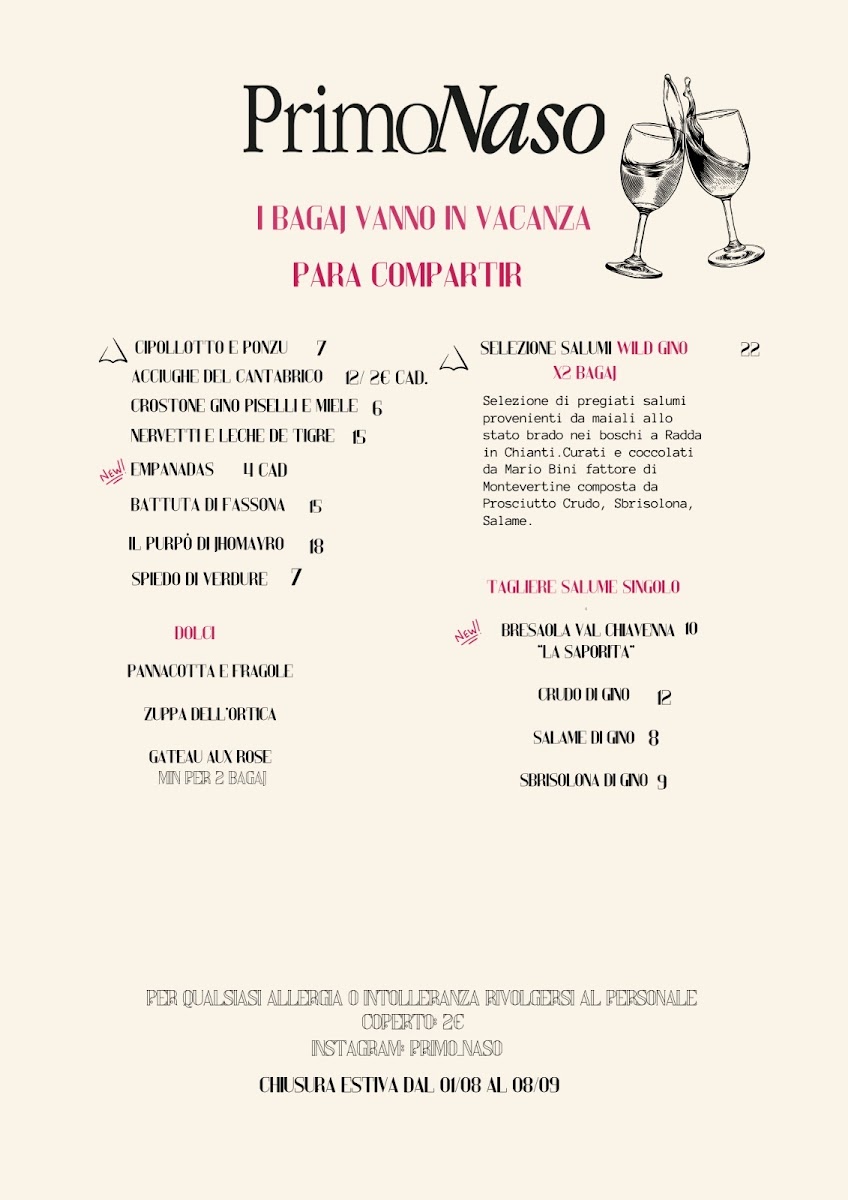 PrimoNaso

I BAGAJ VANNO IN VACANZA

PARA COMPARTIR

CIPOLLOTTO E PONZU 7
ACCIUGHE DEL CANTABRICO 12/ 2€ CAD.
CROSTONE GINO PISELLI E MIELE 6
NERVETTI E LECHE DE TIGRE 15
New! EMPANADAS 4 CAD
BATTUTA DI FASSONA 15
IL PURPÒ DI JHOMAYRO 18
SPIEDO DI VERDURE 7

DOLCI

PANNACOTTA E FRAGOLE

ZUPPA DELL'ORTICA

GATEAU AUX ROSE
MIN PER 2 BAGAJ

SELEZIONE SALUMI WILD GINO 22
X2 BAGAJ

Selezione di pregiati salumi provenienti da maiali allo stato brado nei boschi a Radda in Chianti.Curati e coccolati da Mario Bini fattore di Montevertine composta da Prosciutto Crudo, Sbrisolona, Salame.

TAGLIERE SALUME SINGOLO

New! BRESAOLA VAL CHIAVENNA 10
"LA SAPORITA"

CRUDO DI GINO 12

SALAME DI GINO 8

SBRISOLONA DI GINO 9

PER QUALSIASI ALLERGIA O INTOLLERANZA RIVOLGERSI AL PERSONALE
COPERTO: 2€
INSTAGRAM: PRIMO_NASO

CHIUSURA ESTIVA DAL 01/08 AL 08/09